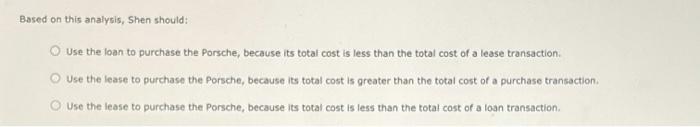 Based on this analysis, Shen should:

Use the loan to purchase the Porsche, because its total cost is less than the total cost of a lease transaction.

Use the lease to purchase the Porsche, because its total cost is greater than the total cost of a purchase transaction.

Use the lease to purchase the Porsche, because its total cost is less than the total cost of a loan transaction.